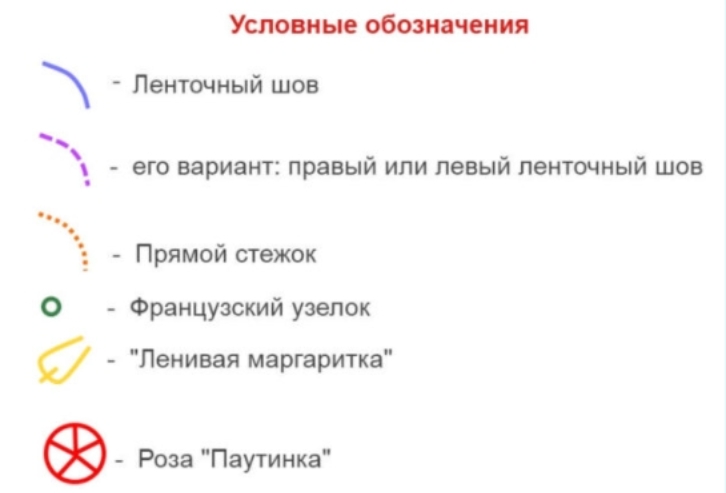 Условные обозначения

- Ленточный шов

- его вариант: правый или левый ленточный шов

- Прямой стежок

- Французский узелок

- "Ленивая маргаритка"

- Роза "Паутинка"